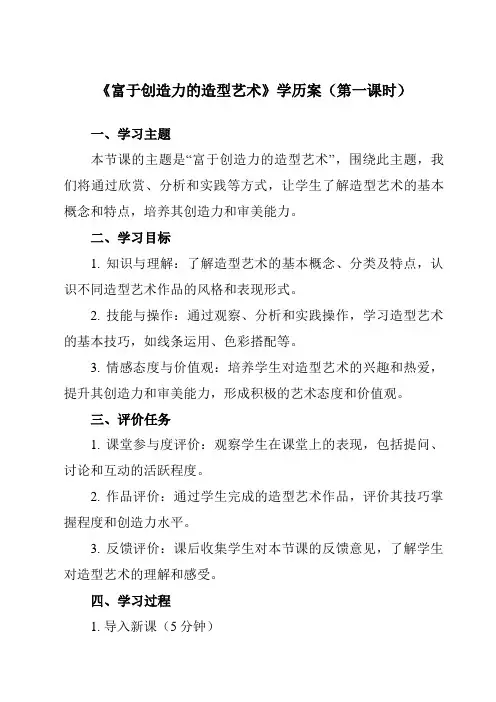 《富于创造力的造型艺术》学历案（第一课时）

一、学习主题

本节课的主题是“富于创造力的造型艺术”，围绕此主题，我们将通过欣赏、分析和实践等方式，让学生了解造型艺术的基本概念和特点，培养其创造力和审美能力。

二、学习目标

1. 知识与理解：了解造型艺术的基本概念、分类及特点，认识不同造型艺术作品的风格和表现形式。

2. 技能与操作：通过观察、分析和实践操作，学习造型艺术的基本技巧，如线条运用、色彩搭配等。

3. 情感态度与价值观：培养学生对造型艺术的兴趣和热爱，提升其创造力和审美能力，形成积极的艺术态度和价值观。

三、评价任务

1. 课堂参与度评价：观察学生在课堂上的表现，包括提问、讨论和互动的活跃程度。

2. 作品评价：通过学生完成的造型艺术作品，评价其技巧掌握程度和创造力水平。

3. 反馈评价：课后收集学生对本节课的反馈意见，了解学生对造型艺术的理解和感受。

四、学习过程

1. 导入新课（5 分钟）